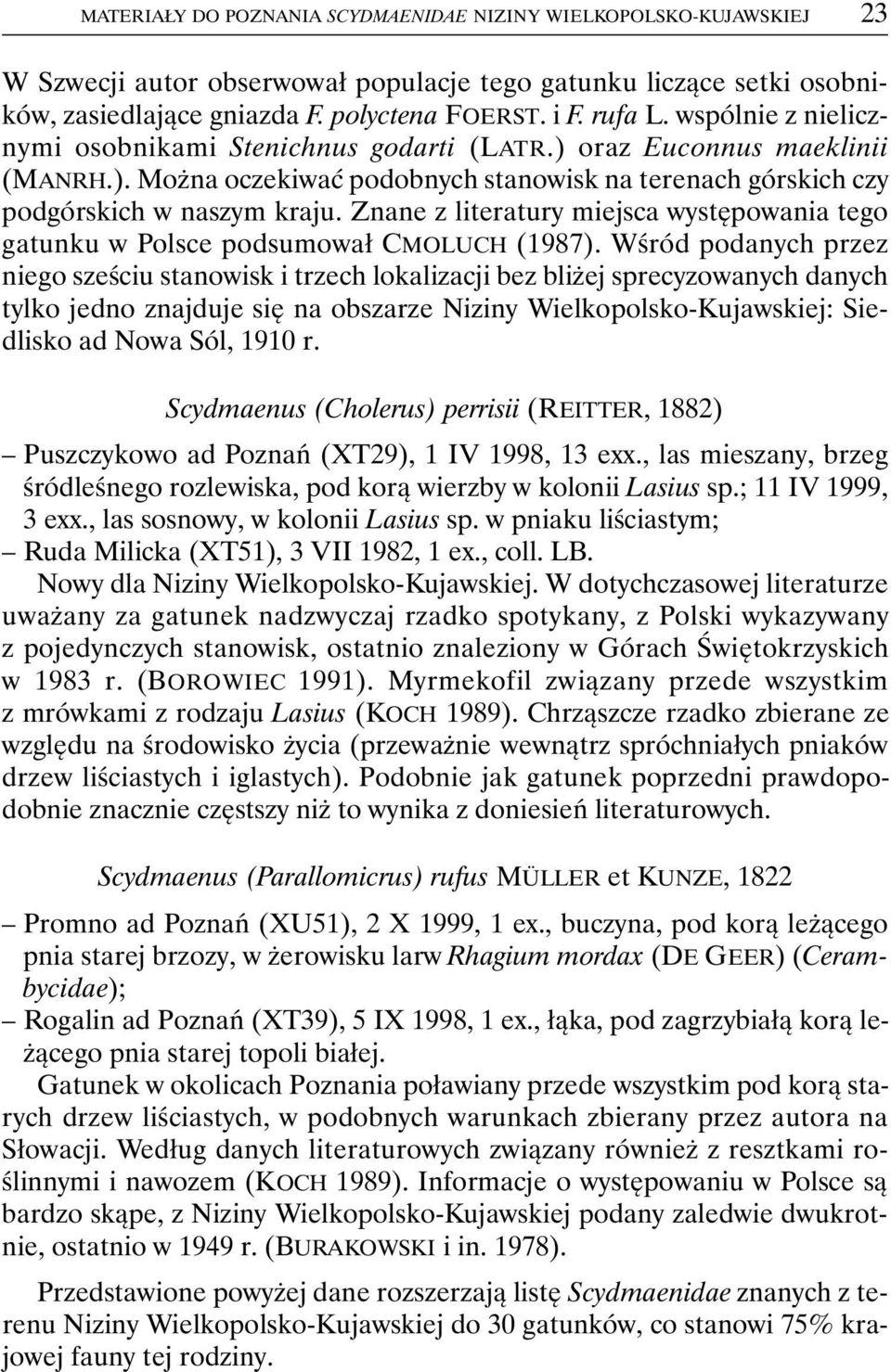 MATERIAŁY DO POZNANIA SCYDMAENIDAE NIZINY WIELKOPOLSKO-KUJAWSKIEJ 23

W Szwecji autor obserwował populacje tego gatunku liczące setki osobników, zasiedlające gniazda F. polyctena FOERST. i F. rufa L. wspólnie z nielicznymi osobnikami Stenichnus godarti (LATR.) oraz Euconnus maeklinii (MANRH.). Można oczekiwać podobnych stanowisk na terenach górskich czy podgórskich w naszym kraju. Znane z literatury miejsca występowania tego gatunku w Polsce podsumował CMOLUCH (1987). Wśród podanych przez niego sześciu stanowisk i trzech lokalizacji bez bliżej sprecyzowanych danych tylko jedno znajduje się na obszarze Niziny Wielkopolsko-Kujawskiej: Siedlisko ad Nowa Sól, 1910 r.

Scydmaenus (Cholerus) perrisii (REITTER, 1882)

– Puszczykowo ad Poznań (XT29), 1 IV 1998, 13 exx., las mieszany, brzeg śródleśnego rozlewiska, pod korą wierzby w kolonii Lasius sp.; 11 IV 1999, 3 exx., las sosnowy, w kolonii Lasius sp. w pniaku liściastym;
– Ruda Milicka (XT51), 3 VII 1982, 1 ex., coll. LB.
Nowy dla Niziny Wielkopolsko-Kujawskiej. W dotychczasowej literaturze uważany za gatunek nadzwyczaj rzadko spotykany, z Polski wykazywany z pojedynczych stanowisk, ostatnio znaleziony w Górach Świętokrzyskich w 1983 r. (BOROWIEC 1991). Myrmekofil związany przede wszystkim z mrówkami z rodzaju Lasius (KOCH 1989). Chrząszcze rzadko zbierane ze względu na środowisko życia (przeważnie wewnątrz spróchniałych pniaków drzew liściastych i iglastych). Podobnie jak gatunek poprzedni prawdopodobnie znacznie częstszy niż to wynika z doniesień literaturowych.

Scydmaenus (Parallomicrus) rufus MÜLLER et KUNZE, 1822

– Promno ad Poznań (XU51), 2 X 1999, 1 ex., buczyna, pod korą leżącego pnia starej brzozy, w żerowisku larw Rhagium mordax (DE GEER) (Cerambycidae);
– Rogalin ad Poznań (XT39), 5 IX 1998, 1 ex., łąka, pod zagrzybiałą korą leżącego pnia starej topoli białej.
Gatunek w okolicach Poznania poławiany przede wszystkim pod korą starych drzew liściastych, w podobnych warunkach zbierany przez autora na Słowacji. Według danych literaturowych związany również z resztkami roślinnymi i nawozem (KOCH 1989). Informacje o występowaniu w Polsce są bardzo skąpe, z Niziny Wielkopolsko-Kujawskiej podany zaledwie dwukrotnie, ostatnio w 1949 r. (BURAKOWSKI i in. 1978).

Przedstawione powyżej dane rozszerzają listę Scydmaenidae znanych z terenu Niziny Wielkopolsko-Kujawskiej do 30 gatunków, co stanowi 75% krajowej fauny tej rodziny.